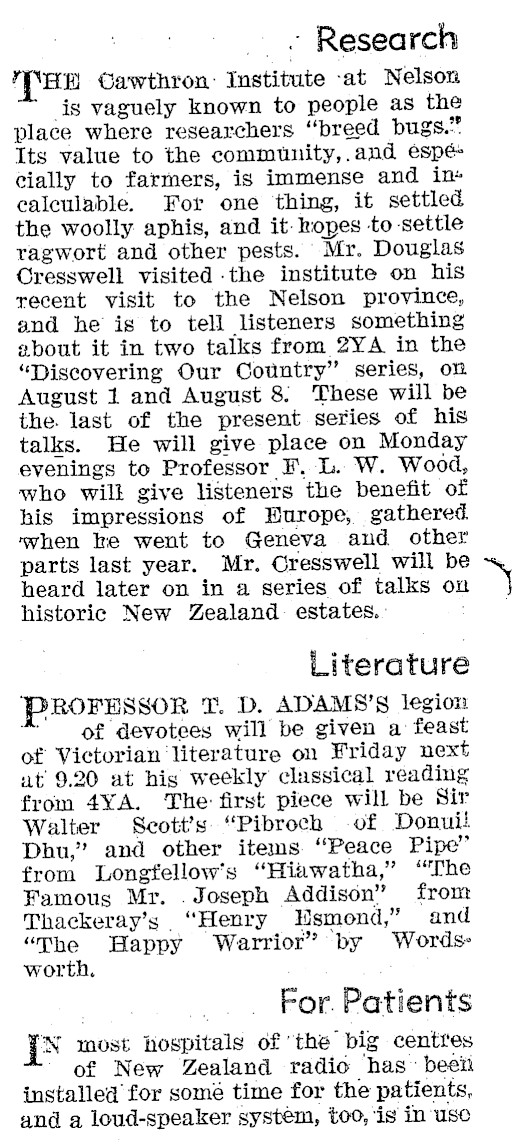 Research

THE Cawthron Institute at Nelson is vaguely known to people as the place where researchers "breed bugs." Its value to the community, and especially to farmers, is immense and incalculable. For one thing, it settled the woolly aphis, and it hopes to settle ragwort and other pests. Mr. Douglas Cresswell visited the institute on his recent visit to the Nelson province, and he is to tell listeners something about it in two talks from 2YA in the "Discovering Our Country" series, on August 1 and August 8. These will be the last of the present series of his talks. He will give place on Monday evenings to Professor F. L. W. Wood, who will give listeners the benefit of his impressions of Europe, gathered when he went to Geneva and other parts last year. Mr. Cresswell will be heard later on in a series of talks on historic New Zealand estates.

Literature

PROFESSOR T. D. ADAMS'S legion of devotees will be given a feast of Victorian literature on Friday next at 9.20 at his weekly classical reading from 4YA. The first piece will be Sir Walter Scott's "Pibroch of Donuil Dhu," and other items "Peace Pipe" from Longfellow's "Hiawatha," "The Famous Mr. Joseph Addison" from Thackeray's "Henry Esmond," and "The Happy Warrior" by Wordsworth.

For Patients

IN most hospitals of the big centres of New Zealand radio has been installed for some time for the patients, and a loud-speaker system, too, is in use